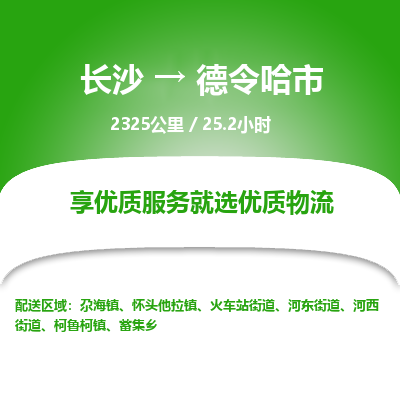 长沙 → 德令哈市

2325公里 / 25.2小时

享优质服务就选优质物流

配送区域：尕海镇、怀头他拉镇、火车站街道、河东街道、河西街道、柯鲁柯镇、蓄集乡